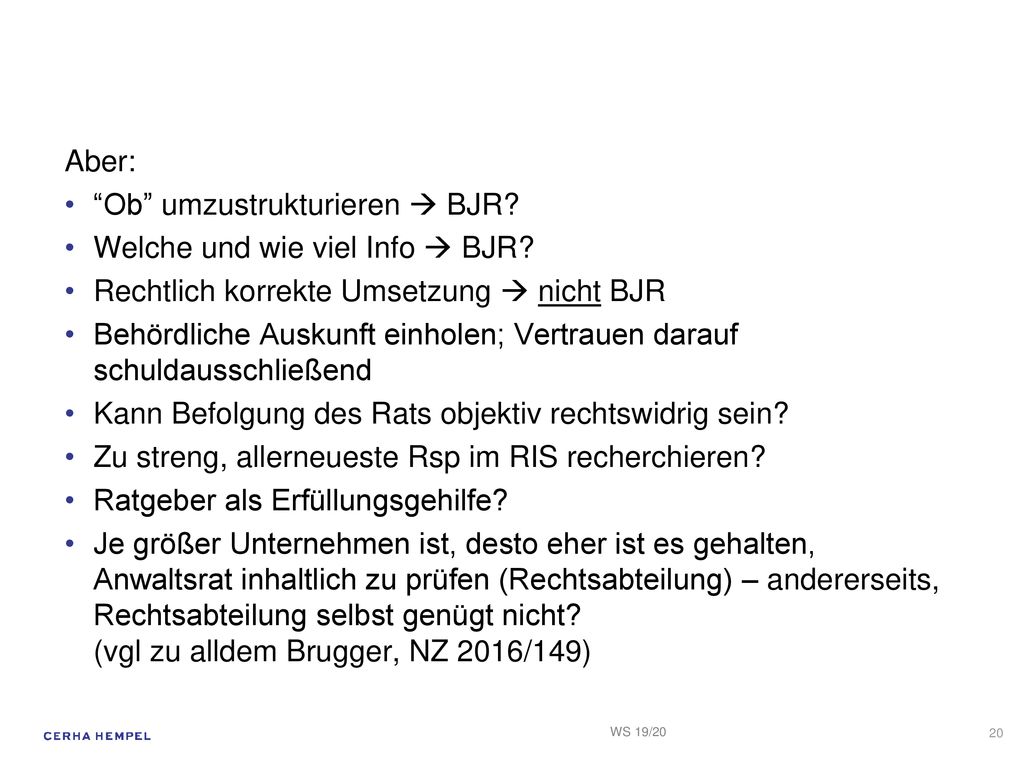 Aber:

• “Ob” umzustrukturieren → BJR?
• Welche und wie viel Info → BJR?
• Rechtlich korrekte Umsetzung → nicht BJR
• Behördliche Auskunft einholen; Vertrauen darauf schuldausschließend
• Kann Befolgung des Rats objektiv rechtswidrig sein?
• Zu streng, allerneueste Rsp im RIS recherchieren?
• Ratgeber als Erfüllungsgehilfe?
• Je größer Unternehmen ist, desto eher ist es gehalten, Anwaltsrat inhaltlich zu prüfen (Rechtsabteilung) – andererseits, Rechtsabteilung selbst genügt nicht?
(vgl zu alldem Brugger, NZ 2016/149)

CERHA HEMPEL

WS 19/20

20